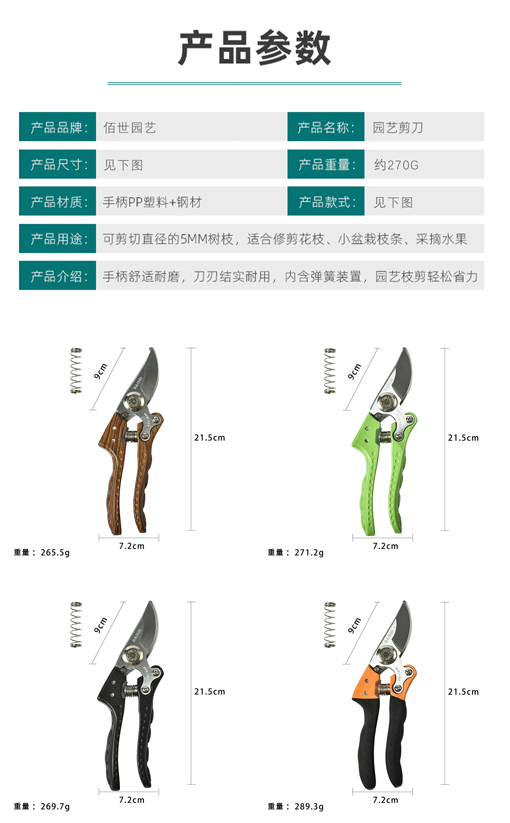 产品参数

产品品牌: 佰世园艺
产品名称: 园艺剪刀
产品尺寸: 见下图
产品重量: 约270G
产品材质: 手柄PP塑料+钢材
产品款式: 见下图
产品用途: 可剪切直径的5MM树枝，适合修剪花枝、小盆栽枝条、采摘水果
产品介绍: 手柄舒适耐磨，刀刃结实耐用，内含弹簧装置，园艺枝剪轻松省力

9cm
21.5cm
7.2cm
重量：265.5g

9cm
21.5cm
7.2cm
重量：271.2g

9cm
21.5cm
7.2cm
重量：269.7g

9cm
21.5cm
7.2cm
重量：289.3g